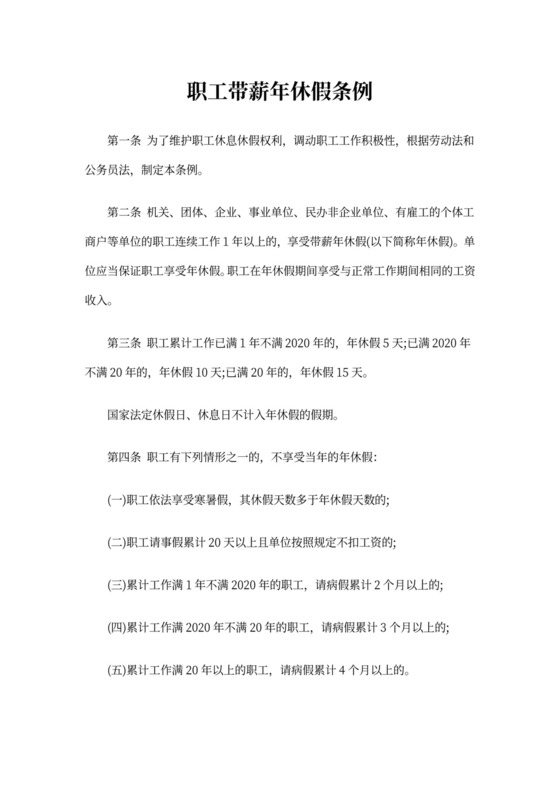 职工带薪年休假条例

第一条 为了维护职工休息休假权利，调动职工工作积极性，根据劳动法和公务员法，制定本条例。

第二条 机关、团体、企业、事业单位、民办非企业单位、有雇工的个体工商户等单位的职工连续工作 1 年以上的，享受带薪年休假(以下简称年休假)。单位应当保证职工享受年休假。职工在年休假期间享受与正常工作期间相同的工资收入。

第三条 职工累计工作已满 1 年不满 2020 年的，年休假 5 天;已满 2020 年不满 20 年的，年休假 10 天;已满 20 年的，年休假 15 天。

国家法定休假日、休息日不计入年休假的假期。

第四条 职工有下列情形之一的，不享受当年的年休假:

(一)职工依法享受寒暑假，其休假天数多于年休假天数的;

(二)职工请事假累计 20 天以上且单位按照规定不扣工资的;

(三)累计工作满 1 年不满 2020 年的职工，请病假累计 2 个月以上的;

(四)累计工作满 2020 年不满 20 年的职工，请病假累计 3 个月以上的;

(五)累计工作满 20 年以上的职工，请病假累计 4 个月以上的。